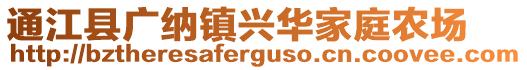 通江县广纳镇兴华家庭农场
http://bztheresaferguso.cn.coovee.com